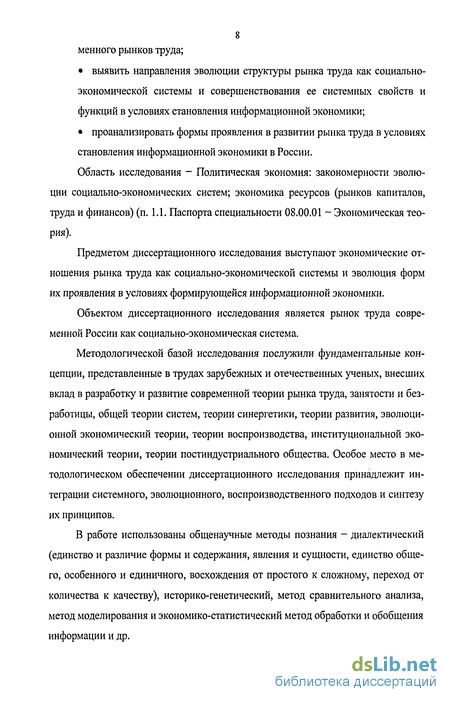 8

менного рынков труда;

• выявить направления эволюции структуры рынка труда как социально-экономической системы и совершенствования ее системных свойств и функций в условиях становления информационной экономики;

• проанализировать формы проявления в развитии рынка труда в условиях становления информационной экономики в России.

Область исследования – Политическая экономия: закономерности эволюции социально-экономических систем; экономика ресурсов (рынков капиталов, труда и финансов) (п. 1.1. Паспорта специальности 08.00.01 – Экономическая теория).

Предметом диссертационного исследования выступают экономические отношения рынка труда как социально-экономической системы и эволюция форм их проявления в условиях формирующейся информационной экономики.

Объектом диссертационного исследования является рынок труда современной России как социально-экономическая система.

Методологической базой исследования послужили фундаментальные концепции, представленные в трудах зарубежных и отечественных ученых, внесших вклад в разработку и развитие современной теории рынка труда, занятости и безработицы, общей теории систем, теории синергетики, теории развития, эволюционной экономический теории, теории воспроизводства, институциональной экономический теории, теории постиндустриального общества. Особое место в методологическом обеспечении диссертационного исследования принадлежит интеграции системного, эволюционного, воспроизводственного подходов и синтезу их принципов.

В работе использованы общенаучные методы познания – диалектический (единство и различие формы и содержания, явления и сущности, единство общего, особенного и единичного, восхождения от простого к сложному, переход от количества к качеству), историко-генетический, метод сравнительного анализа, метод моделирования и экономико-статистический метод обработки и обобщения информации и др.

dsLib.net
библиотека диссертаций